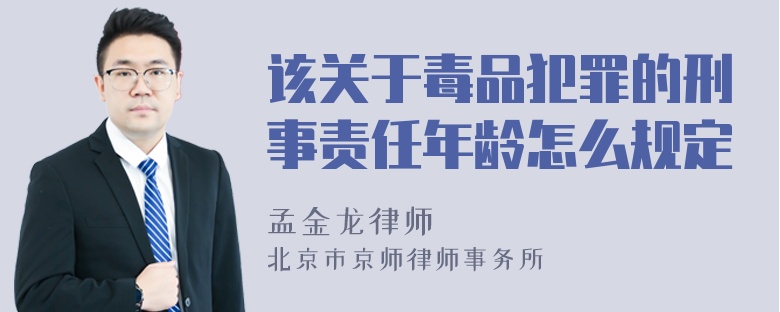 该关于毒品犯罪的刑事责任年龄怎么规定

孟金龙律师
北京市京师律师事务所